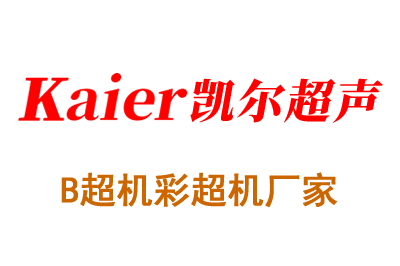 Kaier凯尔超声

B超机彩超机厂家